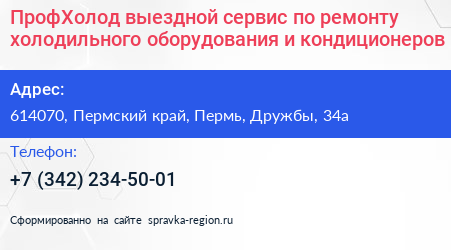 ПрофХолод выездной сервис по ремонту холодильного оборудования и кондиционеров

Адрес:

614070, Пермский край, Пермь, Дружбы, 34а

Телефон:

+7 (342) 234-50-01

Сформированно на сайте spravka-region.ru